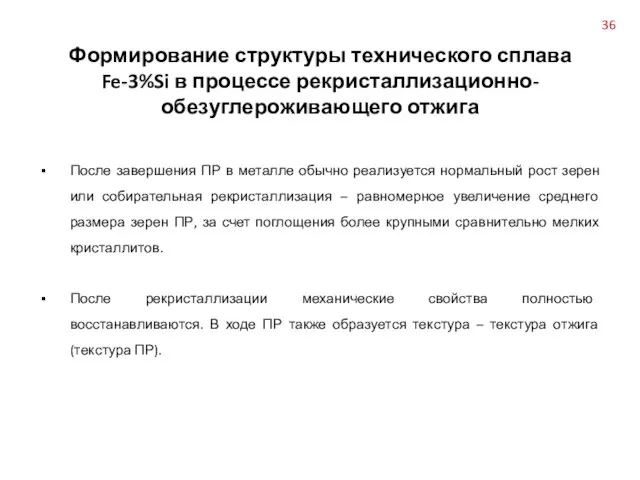 36

Формирование структуры технического сплава Fe-3%Si в процессе рекристаллизационно-обезуглероживающего отжига

▪ После завершения ПР в металле обычно реализуется нормальный рост зерен или собирательная рекристаллизация – равномерное увеличение среднего размера зерен ПР, за счет поглощения более крупными сравнительно мелких кристаллитов.

▪ После рекристаллизации механические свойства полностью восстанавливаются. В ходе ПР также образуется текстура – текстура отжига (текстура ПР).